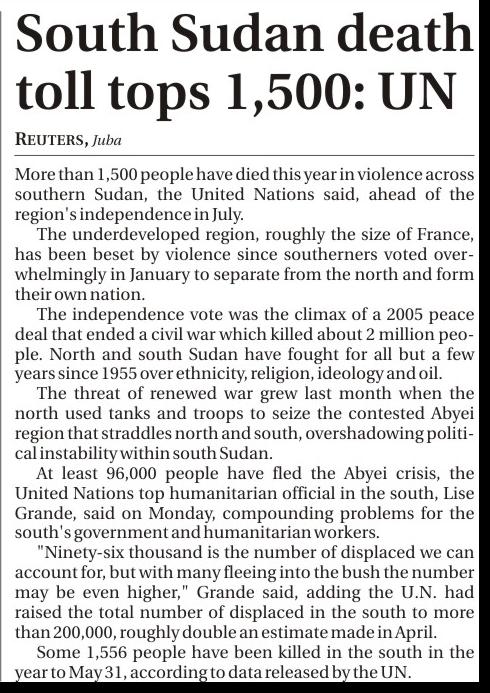 South Sudan death toll tops 1,500: UN

REUTERS, Juba

More than 1,500 people have died this year in violence across southern Sudan, the United Nations said, ahead of the region's independence in July.

The underdeveloped region, roughly the size of France, has been beset by violence since southerners voted overwhelmingly in January to separate from the north and form their own nation.

The independence vote was the climax of a 2005 peace deal that ended a civil war which killed about 2 million people. North and south Sudan have fought for all but a few years since 1955 over ethnicity, religion, ideology and oil.

The threat of renewed war grew last month when the north used tanks and troops to seize the contested Abyei region that straddles north and south, overshadowing political instability within south Sudan.

At least 96,000 people have fled the Abyei crisis, the United Nations top humanitarian official in the south, Lise Grande, said on Monday, compounding problems for the south's government and humanitarian workers.

"Ninety-six thousand is the number of displaced we can account for, but with many fleeing into the bush the number may be even higher," Grande said, adding the U.N. had raised the total number of displaced in the south to more than 200,000, roughly double an estimate made in April.

Some 1,556 people have been killed in the south in the year to May 31, according to data released by the UN.